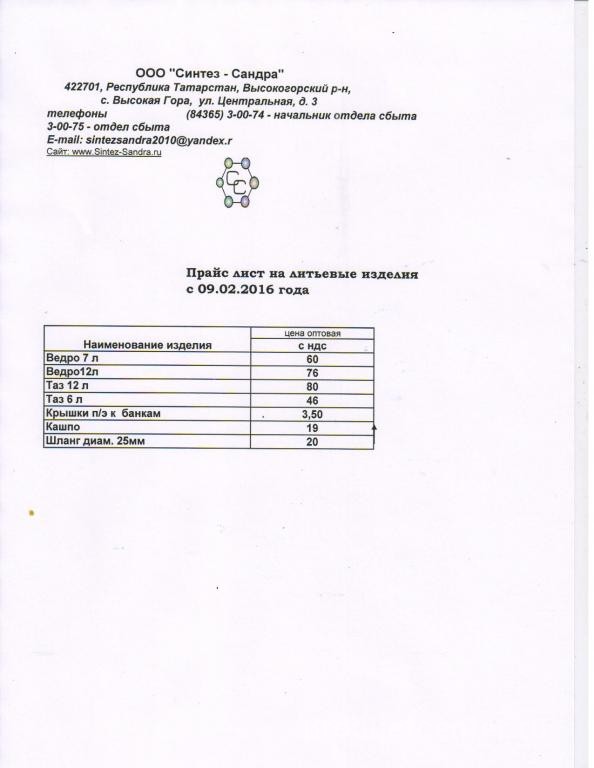 ООО "Синтез - Сандра"
422701, Республика Татарстан, Высокогорский р-н,
с. Высокая Гора, ул. Центральная, д. 3
телефоны (84365) 3-00-74 - начальник отдела сбыта
3-00-75 - отдел сбыта
E-mail: sintezsandra2010@yandex.r
Сайт: www.Sintez-Sandra.ru

СС

Прайс лист на литьевые изделия
с 09.02.2016 года

| Наименование изделия | цена оптовая с ндс |
|---|---|
| Ведро 7 л | 60 |
| Ведро12л | 76 |
| Таз 12 л | 80 |
| Таз 6 л | 46 |
| Крышки п/э к банкам | 3,50 |
| Кашпо | 19 |
| Шланг диам. 25мм | 20 |